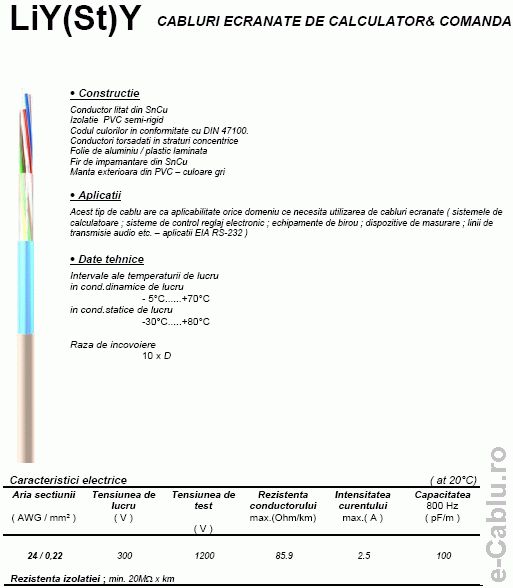 LiY(St)Y CABLURI ECRANATE DE CALCULATOR& COMANDA

• Constructie

Conductor litat din SnCu
Izolatie PVC semi-rigid
Codul culorilor in conformitate cu DIN 47100.
Conductori torsadati in straturi concentrice
Folie de aluminiu / plastic laminata
Fir de impamantare din SnCu
Manta exterioara din PVC – culoare gri

• Aplicatii

Acest tip de cablu are ca aplicabilitate orice domeniu ce necesita utilizarea de cabluri ecranate ( sistemele de calculatoare ; sisteme de control reglaj electronic ; echipamente de birou ; dispozitive de masurare ; linii de transmisie audio etc. – aplicatii EIA RS-232 )

• Date tehnice

Intervale ale temperaturii de lucru
in cond.dinamice de lucru
- 5°C......+70°C
in cond.statice de lucru
-30°C.....+80°C

Raza de incovoiere
10 x D

Caracteristici electrice ( at 20°C)

| Aria sectiunii ( AWG / mm² ) | Tensiunea de lucru ( V ) | Tensiunea de test ( V ) | Rezistenta conductorului max.(Ohm/km) | Intensitatea curentului max.( A ) | Capacitatea 800 Hz ( pF/m ) |
|---|---|---|---|---|---|
| 24 / 0,22 | 300 | 1200 | 85.9 | 2.5 | 100 |

Rezistenta izolatiei ; min. 20MΩ x km

e-Cablu.ro